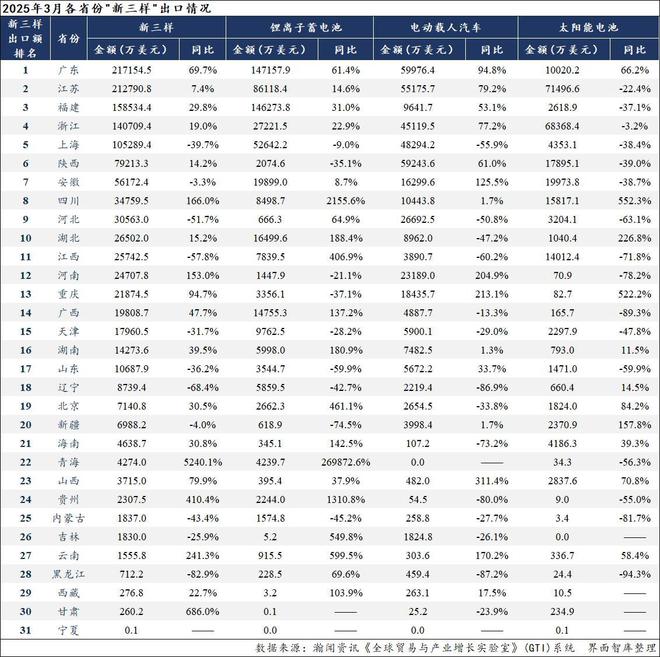 2025年3月各省份"新三样"出口情况

| 新三样出口额排名 | 省份 | 新三样 金额（万美元） | 新三样 同比 | 锂离子蓄电池 金额（万美元） | 锂离子蓄电池 同比 | 电动载人汽车 金额（万美元） | 电动载人汽车 同比 | 太阳能电池 金额（万美元） | 太阳能电池 同比 |
|---|---|---|---|---|---|---|---|---|---|
| 1 | 广东 | 217154.5 | 69.7% | 147157.9 | 61.4% | 59976.4 | 94.8% | 10020.2 | 66.2% |
| 2 | 江苏 | 212790.8 | 7.4% | 86118.4 | 14.6% | 55175.7 | 79.2% | 71496.6 | -22.4% |
| 3 | 福建 | 158534.4 | 29.8% | 146273.8 | 31.0% | 9641.7 | 53.1% | 2618.9 | -37.1% |
| 4 | 浙江 | 140709.4 | 19.0% | 27221.5 | 22.9% | 45119.5 | 77.2% | 68368.4 | -3.2% |
| 5 | 上海 | 105289.4 | -39.7% | 52642.2 | -9.0% | 48294.2 | -55.9% | 4353.1 | -38.4% |
| 6 | 陕西 | 79213.3 | 14.2% | 2074.6 | -35.1% | 59243.6 | 61.0% | 17895.1 | -39.0% |
| 7 | 安徽 | 56172.4 | -3.3% | 19899.0 | 8.7% | 16299.6 | 125.5% | 19973.8 | -38.7% |
| 8 | 四川 | 34759.5 | 166.0% | 8498.7 | 2155.6% | 10443.8 | 1.7% | 15817.1 | 552.3% |
| 9 | 河北 | 30563.0 | -51.7% | 666.3 | 64.9% | 26692.5 | -50.8% | 3204.1 | -63.1% |
| 10 | 湖北 | 26502.0 | 15.2% | 16499.6 | 188.4% | 8962.0 | -47.2% | 1040.4 | 226.8% |
| 11 | 江西 | 25742.5 | -57.8% | 7839.5 | 406.9% | 3890.7 | -60.2% | 14012.4 | -71.8% |
| 12 | 河南 | 24707.8 | 153.0% | 1447.9 | -21.1% | 23189.0 | 204.9% | 70.9 | -78.2% |
| 13 | 重庆 | 21874.5 | 94.7% | 3356.1 | -37.1% | 18435.7 | 213.1% | 82.7 | 522.2% |
| 14 | 广西 | 19808.7 | 47.7% | 14755.3 | 137.2% | 4887.7 | -13.3% | 165.7 | -89.3% |
| 15 | 天津 | 17960.5 | -31.7% | 9762.5 | -28.2% | 5900.1 | -29.0% | 2297.9 | -47.8% |
| 16 | 湖南 | 14273.6 | 39.5% | 5998.0 | 180.9% | 7482.5 | 1.3% | 793.0 | 11.5% |
| 17 | 山东 | 10687.9 | -36.2% | 3544.7 | -59.9% | 5672.2 | 33.7% | 1471.0 | -59.9% |
| 18 | 辽宁 | 8739.4 | -68.4% | 5859.5 | -42.7% | 2219.4 | -86.9% | 660.4 | 14.5% |
| 19 | 北京 | 7140.8 | 30.5% | 2662.3 | 461.1% | 2654.5 | -33.8% | 1824.0 | 84.2% |
| 20 | 新疆 | 6988.2 | -4.0% | 618.9 | -74.5% | 3998.4 | 1.7% | 2370.9 | 157.8% |
| 21 | 海南 | 4638.7 | 30.8% | 345.1 | 142.5% | 107.2 | -73.2% | 4186.3 | 39.3% |
| 22 | 青海 | 4274.0 | 5240.1% | 4239.7 | 269872.6% | 0.0 | —— | 34.3 | -56.3% |
| 23 | 山西 | 3715.0 | 79.9% | 395.4 | 37.9% | 482.0 | 311.4% | 2837.6 | 70.8% |
| 24 | 贵州 | 2307.5 | 410.4% | 2244.0 | 1310.8% | 54.5 | -80.0% | 9.0 | -55.0% |
| 25 | 内蒙古 | 1837.0 | -43.4% | 1574.8 | -45.2% | 258.8 | -27.7% | 3.4 | -81.7% |
| 26 | 吉林 | 1830.0 | -25.9% | 5.2 | 549.8% | 1824.8 | -26.1% | 0.0 | —— |
| 27 | 云南 | 1555.8 | 241.3% | 915.5 | 599.5% | 303.6 | 170.2% | 336.7 | 58.4% |
| 28 | 黑龙江 | 712.2 | -82.9% | 228.5 | 69.6% | 459.4 | -87.2% | 24.4 | -94.3% |
| 29 | 西藏 | 276.8 | 22.7% | 3.2 | 103.9% | 263.1 | 17.5% | 10.5 | —— |
| 30 | 甘肃 | 260.2 | 686.0% | 0.1 | —— | 25.2 | -23.9% | 234.9 | —— |
| 31 | 宁夏 | 0.1 | —— | 0.0 | —— | 0.0 | —— | 0.1 | —— |

数据来源：瀚闻资讯《全球贸易与产业增长实验室》(GTI)系统 界面智库整理